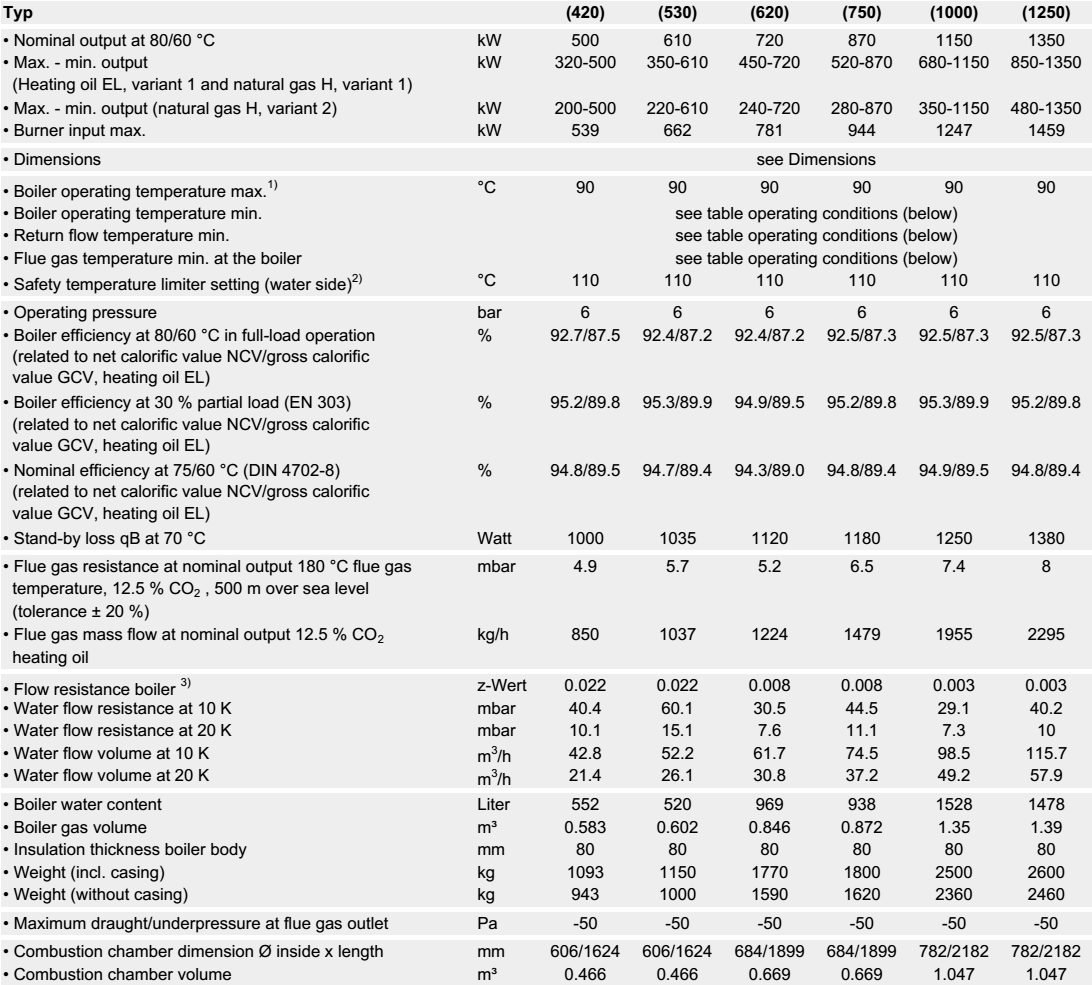 | Typ | | (420) | (530) | (620) | (750) | (1000) | (1250) |
|---|---|---|---|---|---|---|---|
| • Nominal output at 80/60 °C | kW | 500 | 610 | 720 | 870 | 1150 | 1350 |
| • Max. - min. output (Heating oil EL, variant 1 and natural gas H, variant 1) | kW | 320-500 | 350-610 | 450-720 | 520-870 | 680-1150 | 850-1350 |
| • Max. - min. output (natural gas H, variant 2) | kW | 200-500 | 220-610 | 240-720 | 280-870 | 350-1150 | 480-1350 |
| • Burner input max. | kW | 539 | 662 | 781 | 944 | 1247 | 1459 |
| • Dimensions | | see Dimensions | | | | | |
| • Boiler operating temperature max.$^{1)}$ | °C | 90 | 90 | 90 | 90 | 90 | 90 |
| • Boiler operating temperature min. | | see table operating conditions (below) | | | | | |
| • Return flow temperature min. | | see table operating conditions (below) | | | | | |
| • Flue gas temperature min. at the boiler | | see table operating conditions (below) | | | | | |
| • Safety temperature limiter setting (water side)$^{2)}$ | °C | 110 | 110 | 110 | 110 | 110 | 110 |
| • Operating pressure | bar | 6 | 6 | 6 | 6 | 6 | 6 |
| • Boiler efficiency at 80/60 °C in full-load operation (related to net calorific value NCV/gross calorific value GCV, heating oil EL) | % | 92.7/87.5 | 92.4/87.2 | 92.4/87.2 | 92.5/87.3 | 92.5/87.3 | 92.5/87.3 |
| • Boiler efficiency at 30 % partial load (EN 303) (related to net calorific value NCV/gross calorific value GCV, heating oil EL) | % | 95.2/89.8 | 95.3/89.9 | 94.9/89.5 | 95.2/89.8 | 95.3/89.9 | 95.2/89.8 |
| • Nominal efficiency at 75/60 °C (DIN 4702-8) (related to net calorific value NCV/gross calorific value GCV, heating oil EL) | % | 94.8/89.5 | 94.7/89.4 | 94.3/89.0 | 94.8/89.4 | 94.9/89.5 | 94.8/89.4 |
| • Stand-by loss qB at 70 °C | Watt | 1000 | 1035 | 1120 | 1180 | 1250 | 1380 |
| • Flue gas resistance at nominal output 180 °C flue gas temperature, 12.5 % $CO_2$ , 500 m over sea level (tolerance ± 20 %) | mbar | 4.9 | 5.7 | 5.2 | 6.5 | 7.4 | 8 |
| • Flue gas mass flow at nominal output 12.5 % $CO_2$ heating oil | kg/h | 850 | 1037 | 1224 | 1479 | 1955 | 2295 |
| • Flow resistance boiler $^{3)}$ | z-Wert | 0.022 | 0.022 | 0.008 | 0.008 | 0.003 | 0.003 |
| • Water flow resistance at 10 K | mbar | 40.4 | 60.1 | 30.5 | 44.5 | 29.1 | 40.2 |
| • Water flow resistance at 20 K | mbar | 10.1 | 15.1 | 7.6 | 11.1 | 7.3 | 10 |
| • Water flow volume at 10 K | $m^3/h$ | 42.8 | 52.2 | 61.7 | 74.5 | 98.5 | 115.7 |
| • Water flow volume at 20 K | $m^3/h$ | 21.4 | 26.1 | 30.8 | 37.2 | 49.2 | 57.9 |
| • Boiler water content | Liter | 552 | 520 | 969 | 938 | 1528 | 1478 |
| • Boiler gas volume | m³ | 0.583 | 0.602 | 0.846 | 0.872 | 1.35 | 1.39 |
| • Insulation thickness boiler body | mm | 80 | 80 | 80 | 80 | 80 | 80 |
| • Weight (incl. casing) | kg | 1093 | 1150 | 1770 | 1800 | 2500 | 2600 |
| • Weight (without casing) | kg | 943 | 1000 | 1590 | 1620 | 2360 | 2460 |
| • Maximum draught/underpressure at flue gas outlet | Pa | -50 | -50 | -50 | -50 | -50 | -50 |
| • Combustion chamber dimension Ø inside x length | mm | 606/1624 | 606/1624 | 684/1899 | 684/1899 | 782/2182 | 782/2182 |
| • Combustion chamber volume | m³ | 0.466 | 0.466 | 0.669 | 0.669 | 1.047 | 1.047 |